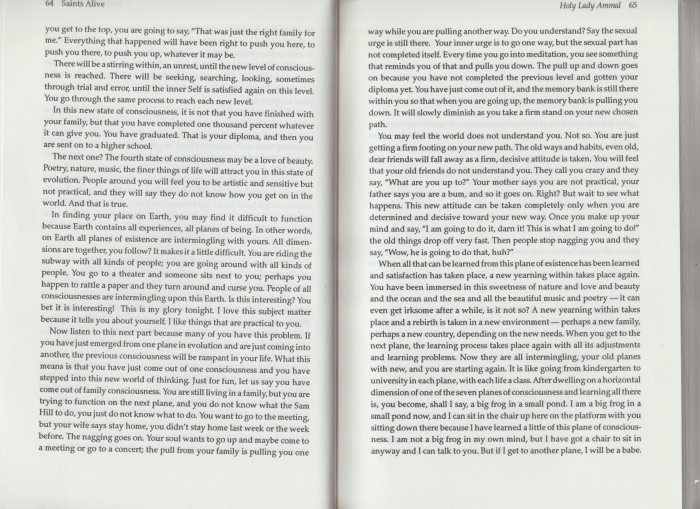 64 Saints Alive

you get to the top, you are going to say, "That was just the right family for me." Everything that happened will have been right to push you here, to push you there, to push you up, whatever it may be.

There will be a stirring within, an unrest, until the new level of consciousness is reached. There will be seeking, searching, looking, sometimes through trial and error, until the inner Self is satisfied again on this level. You go through the same process to reach each new level.

In this new state of consciousness, it is not that you have finished with your family, but that you have completed one thousand percent whatever it can give you. You have graduated. That is your diploma, and then you are sent on to a higher school.

The next one? The fourth state of consciousness may be a love of beauty. Poetry, nature, music, the finer things of life will attract you in this state of evolution. People around you will feel you to be artistic and sensitive but not practical, and they will say they do not know how you get on in the world. And that is true.

In finding your place on Earth, you may find it difficult to function because Earth contains all experiences, all planes of being. In other words, on Earth all planes of existence are intermingling with yours. All dimensions are together, you follow? It makes it a little difficult. You are riding the subway with all kinds of people; you are going around with all kinds of people. You go to a theater and someone sits next to you; perhaps you happen to rattle a paper and they turn around and curse you. People of all consciousnesses are intermingling upon this Earth. Is this interesting? You bet it is interesting! This is my glory tonight. I love this subject matter because it tells you about yourself. I like things that are practical to you.

Now listen to this next part because many of you have this problem. If you have just emerged from one plane in evolution and are just coming into another, the previous consciousness will be rampant in your life. What this means is that you have just come out of one consciousness and you have stepped into this new world of thinking. Just for fun, let us say you have come out of family consciousness. You are still living in a family, but you are trying to function on the next plane, and you do not know what the Sam Hill to do, you just do not know what to do. You want to go to the meeting, but your wife says stay home, you didn't stay home last week or the week before. The nagging goes on. Your soul wants to go up and maybe come to a meeting or go to a concert; the pull from your family is pulling you one

Holy Lady Ammal 65

way while you are pulling another way. Do you understand? Say the sexual urge is still there. Your inner urge is to go one way, but the sexual part has not completed itself. Every time you go into meditation, you see something that reminds you of that and pulls you down. The pull up and down goes on because you have not completed the previous level and gotten your diploma yet. You have just come out of it, and the memory bank is still there within you so that when you are going up, the memory bank is pulling you down. It will slowly diminish as you take a firm stand on your new chosen path.

You may feel the world does not understand you. Not so. You are just getting a firm footing on your new path. The old ways and habits, even old, dear friends will fall away as a firm, decisive attitude is taken. You will feel that your old friends do not understand you. They call you crazy and they say, "What are you up to?" Your mother says you are not practical, your father says you are a bum, and so it goes on. Right? But wait to see what happens. This new attitude can be taken completely only when you are determined and decisive toward your new way. Once you make up your mind and say, "I am going to do it, darn it! This is what I am going to do!" the old things drop off very fast. Then people stop nagging you and they say, "Wow, he is going to do that, huh?"

When all that can be learned from this plane of existence has been learned and satisfaction has taken place, a new yearning within takes place again. You have been immersed in this sweetness of nature and love and beauty and the ocean and the sea and all the beautiful music and poetry — it can even get irksome after a while, is it not so? A new yearning within takes place and a rebirth is taken in a new environment — perhaps a new family, perhaps a new country, depending on the new needs. When you get to the next plane, the learning process takes place again with all its adjustments and learning problems. Now they are all intermingling, your old planes with new, and you are starting again. It is like going from kindergarten to university in each plane, with each life a class. After dwelling on a horizontal dimension of one of the seven planes of consciousness and learning all there is, you become, shall I say, a big frog in a small pond. I am a big frog in a small pond now, and I can sit in the chair up here on the platform with you sitting down there because I have learned a little of this plane of consciousness. I am not a big frog in my own mind, but I have got a chair to sit in anyway and I can talk to you. But if I get to another plane, I will be a babe.